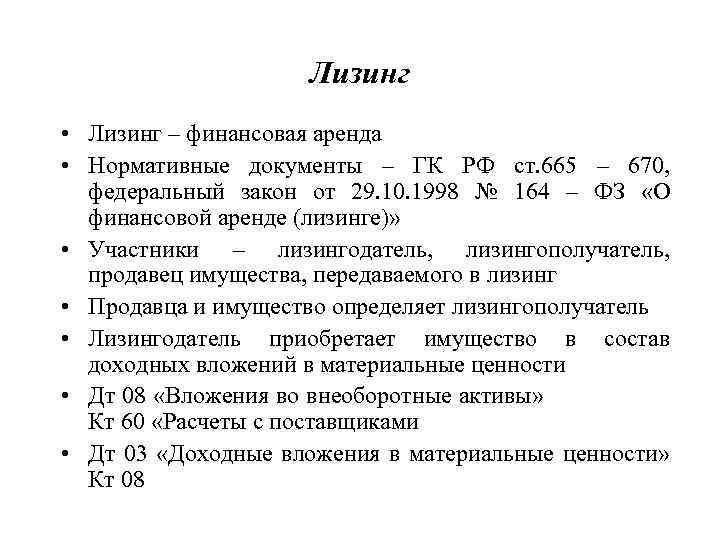 Лизинг

• Лизинг – финансовая аренда
• Нормативные документы – ГК РФ ст.665 – 670, федеральный закон от 29.10.1998 № 164 – ФЗ «О финансовой аренде (лизинге)»
• Участники – лизингодатель, лизингополучатель, продавец имущества, передаваемого в лизинг
• Продавца и имущество определяет лизингополучатель
• Лизингодатель приобретает имущество в состав доходных вложений в материальные ценности
• Дт 08 «Вложения во внеоборотные активы»
Кт 60 «Расчеты с поставщиками
• Дт 03 «Доходные вложения в материальные ценности»
Кт 08